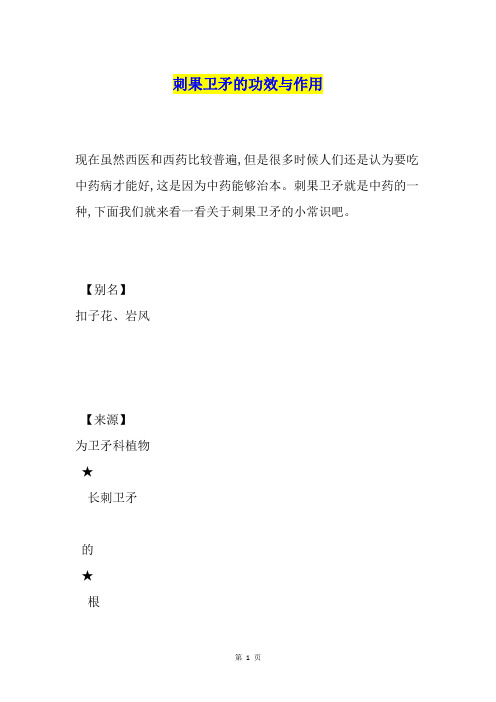 刺果卫矛的功效与作用

现在虽然西医和西药比较普遍，但是很多时候人们还是认为要吃中药病才能好，这是因为中药能够治本。刺果卫矛就是中药的一种，下面我们就来看一看关于刺果卫矛的小常识吧。

【别名】

扣子花、岩风

【来源】

为卫矛科植物

★

长刺卫矛

的

★

根

第 1 页